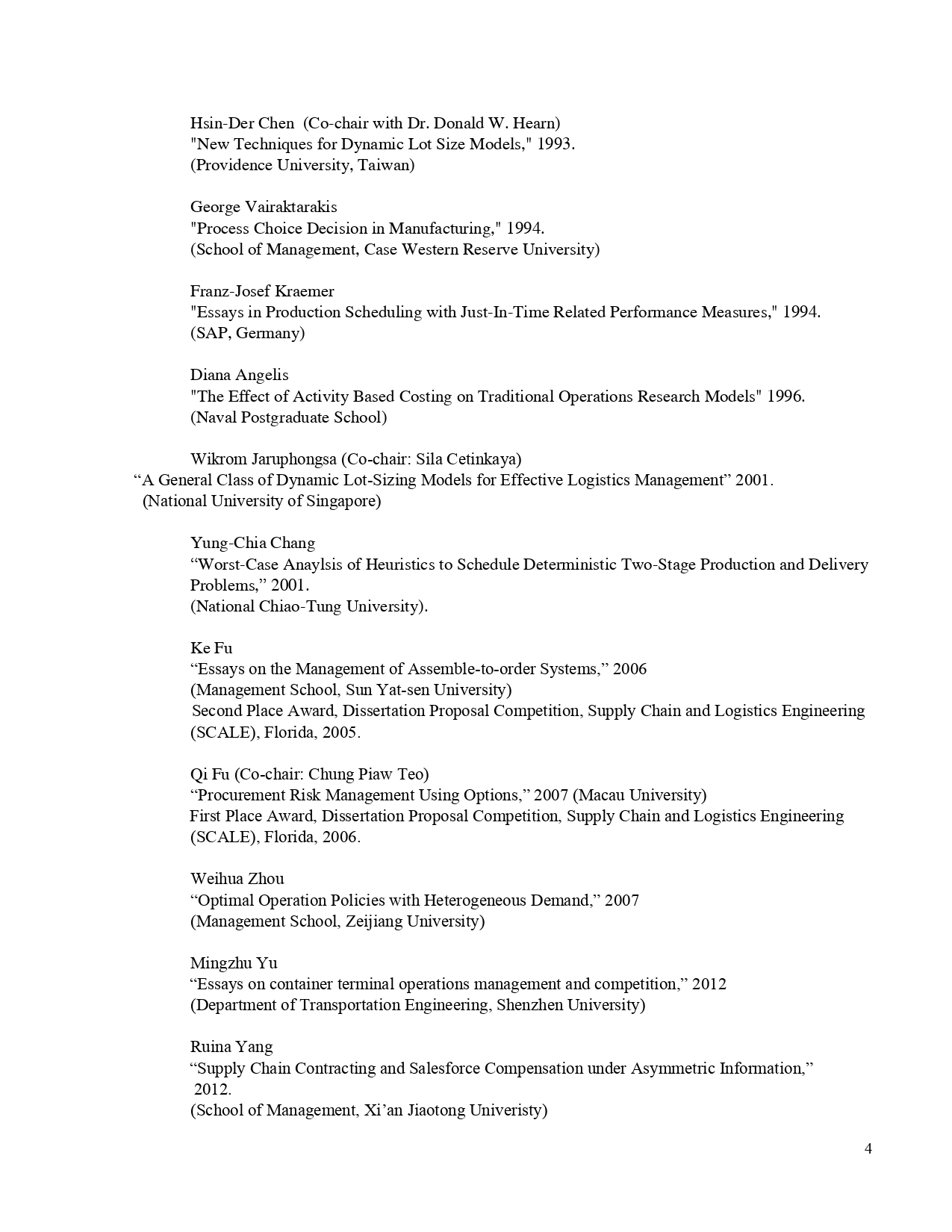 Hsin-Der Chen (Co-chair with Dr. Donald W. Hearn)
"New Techniques for Dynamic Lot Size Models," 1993.
(Providence University, Taiwan)

George Vairaktarakis
"Process Choice Decision in Manufacturing," 1994.
(School of Management, Case Western Reserve University)

Franz-Josef Kraemer
"Essays in Production Scheduling with Just-In-Time Related Performance Measures," 1994.
(SAP, Germany)

Diana Angelis
"The Effect of Activity Based Costing on Traditional Operations Research Models" 1996.
(Naval Postgraduate School)

Wikrom Jaruphongsa (Co-chair: Sila Cetinkaya)
“A General Class of Dynamic Lot-Sizing Models for Effective Logistics Management” 2001.
(National University of Singapore)

Yung-Chia Chang
“Worst-Case Anaylsis of Heuristics to Schedule Deterministic Two-Stage Production and Delivery Problems,” 2001.
(National Chiao-Tung University).

Ke Fu
“Essays on the Management of Assemble-to-order Systems,” 2006
(Management School, Sun Yat-sen University)
Second Place Award, Dissertation Proposal Competition, Supply Chain and Logistics Engineering (SCALE), Florida, 2005.

Qi Fu (Co-chair: Chung Piaw Teo)
“Procurement Risk Management Using Options,” 2007 (Macau University)
First Place Award, Dissertation Proposal Competition, Supply Chain and Logistics Engineering (SCALE), Florida, 2006.

Weihua Zhou
“Optimal Operation Policies with Heterogeneous Demand,” 2007
(Management School, Zeijiang University)

Mingzhu Yu
“Essays on container terminal operations management and competition,” 2012
(Department of Transportation Engineering, Shenzhen University)

Ruina Yang
“Supply Chain Contracting and Salesforce Compensation under Asymmetric Information,” 2012.
(School of Management, Xi’an Jiaotong Univeristy)

4